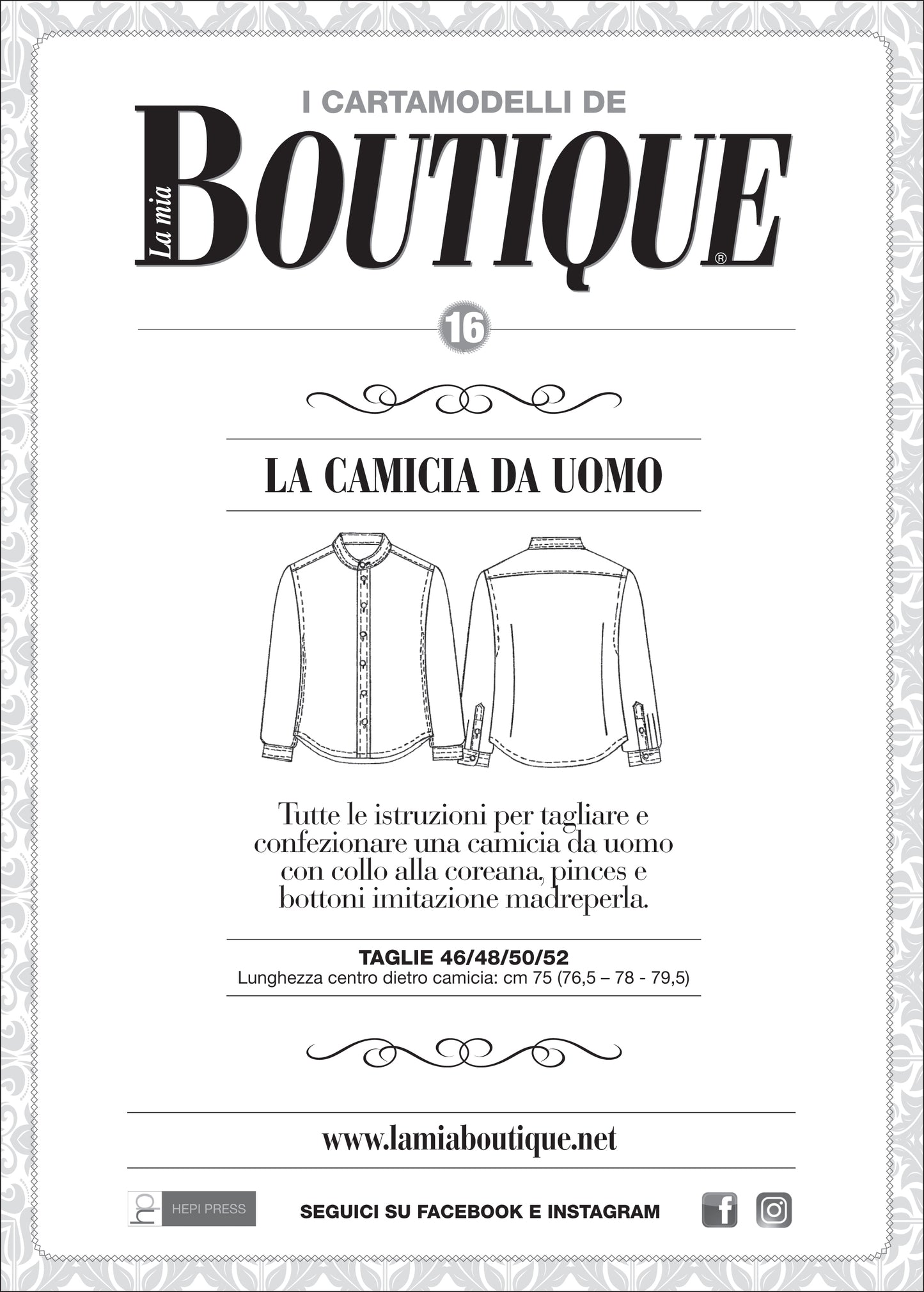 I CARTAMODELLI DE

La mia

BOUTIQUE®

16

LA CAMICIA DA UOMO

Tutte le istruzioni per tagliare e confezionare una camicia da uomo con collo alla coreana, pinces e bottoni imitazione madreperla.

TAGLIE 46/48/50/52
Lunghezza centro dietro camicia: cm 75 (76,5 – 78 - 79,5)

www.lamiaboutique.net

hp HEPI PRESS

SEGUICI SU FACEBOOK E INSTAGRAM